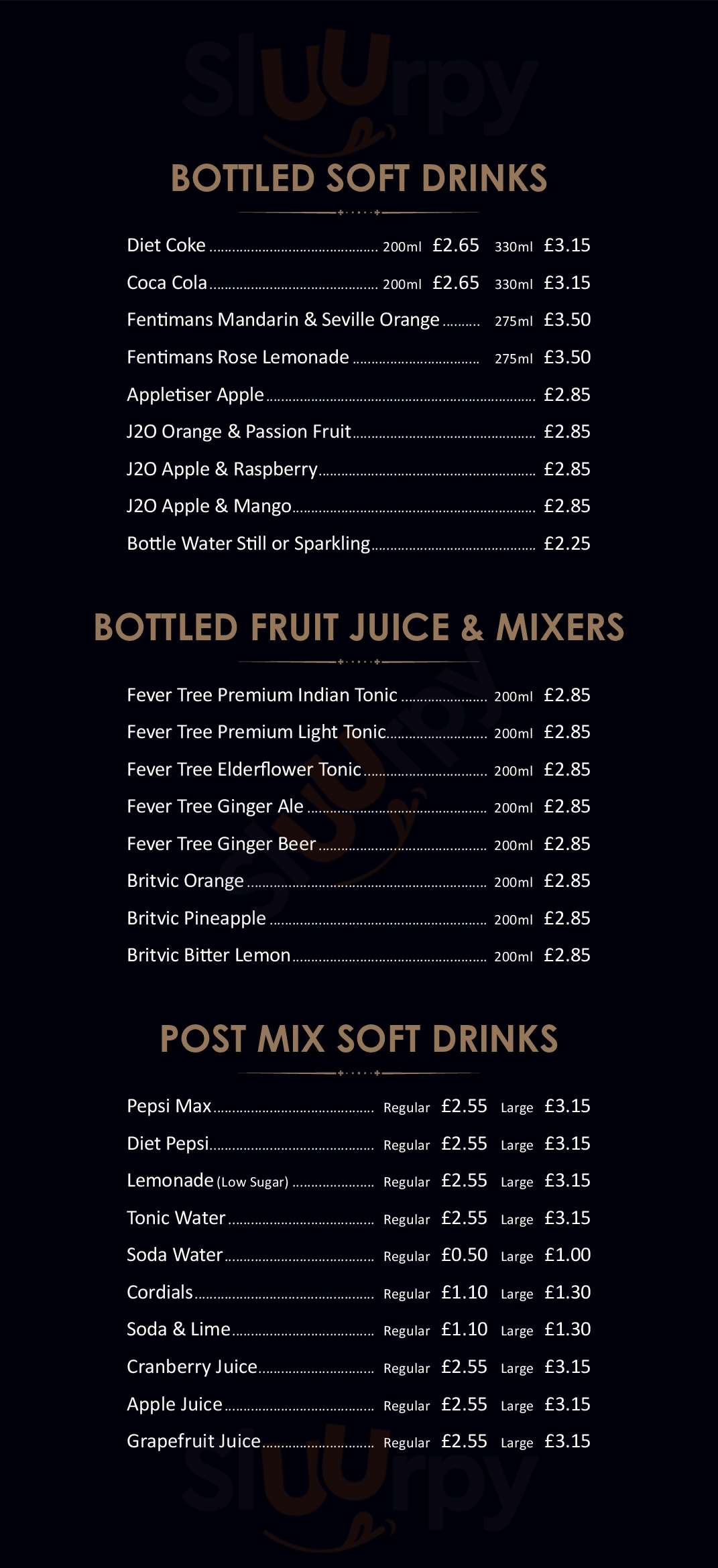 BOTTLED SOFT DRINKS

Diet Coke 200ml £2.65 330ml £3.15

Coca Cola 200ml £2.65 330ml £3.15

Fentimans Mandarin & Seville Orange 275ml £3.50

Fentimans Rose Lemonade 275ml £3.50

Appletiser Apple £2.85

J2O Orange & Passion Fruit £2.85

J2O Apple & Raspberry £2.85

J2O Apple & Mango £2.85

Bottle Water Still or Sparkling £2.25

BOTTLED FRUIT JUICE & MIXERS

Fever Tree Premium Indian Tonic 200ml £2.85

Fever Tree Premium Light Tonic 200ml £2.85

Fever Tree Elderflower Tonic 200ml £2.85

Fever Tree Ginger Ale 200ml £2.85

Fever Tree Ginger Beer 200ml £2.85

Britvic Orange 200ml £2.85

Britvic Pineapple 200ml £2.85

Britvic Bitter Lemon 200ml £2.85

POST MIX SOFT DRINKS

Pepsi Max Regular £2.55 Large £3.15

Diet Pepsi Regular £2.55 Large £3.15

Lemonade (Low Sugar) Regular £2.55 Large £3.15

Tonic Water Regular £2.55 Large £3.15

Soda Water Regular £0.50 Large £1.00

Cordials Regular £1.10 Large £1.30

Soda & Lime Regular £1.10 Large £1.30

Cranberry Juice Regular £2.55 Large £3.15

Apple Juice Regular £2.55 Large £3.15

Grapefruit Juice Regular £2.55 Large £3.15

Sluurpy